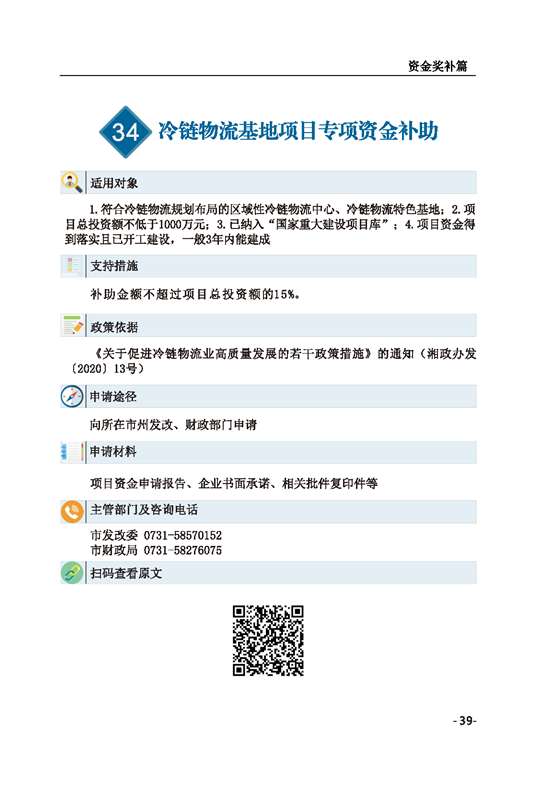 资金奖补篇

34 冷链物流基地项目专项资金补助

适用对象

1.符合冷链物流规划布局的区域性冷链物流中心、冷链物流特色基地；2.项目总投资额不低于1000万元；3.已纳入“国家重大建设项目库”；4.项目资金得到落实且已开工建设，一般3年内能建成

支持措施

补助金额不超过项目总投资额的15%。

政策依据

《关于促进冷链物流业高质量发展的若干政策措施》的通知（湘政办发〔2020〕13号）

申请途径

向所在市州发改、财政部门申请

申请材料

项目资金申请报告、企业书面承诺、相关批件复印件等

主管部门及咨询电话

市发改委 0731-58570152
市财政局 0731-58276075

扫码查看原文

-39-